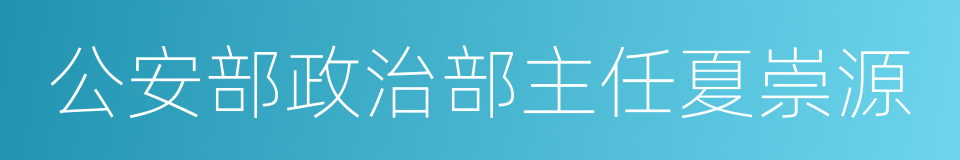 公安部政治部主任夏崇源